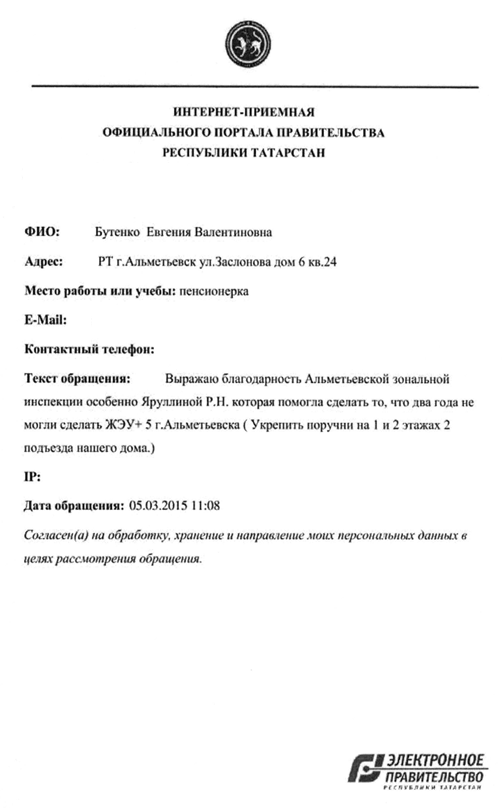 ИНТЕРНЕТ-ПРИЕМНАЯ
ОФИЦИАЛЬНОГО ПОРТАЛА ПРАВИТЕЛЬСТВА
РЕСПУБЛИКИ ТАТАРСТАН

ФИО: Бутенко Евгения Валентиновна

Адрес: РТ г.Альметьевск ул.Заслонова дом 6 кв.24

Место работы или учебы: пенсионерка

E-Mail:

Контактный телефон:

Текст обращения: Выражаю благодарность Альметьевской зональной инспекции особенно Яруллиной Р.Н. которая помогла сделать то, что два года не могли сделать ЖЭУ+ 5 г.Альметьевска ( Укрепить поручни на 1 и 2 этажах 2 подъезда нашего дома.)

IP:

Дата обращения: 05.03.2015 11:08

Согласен(а) на обработку, хранение и направление моих персональных данных в целях рассмотрения обращения.

ЭЛЕКТРОННОЕ ПРАВИТЕЛЬСТВО РЕСПУБЛИКИ ТАТАРСТАН